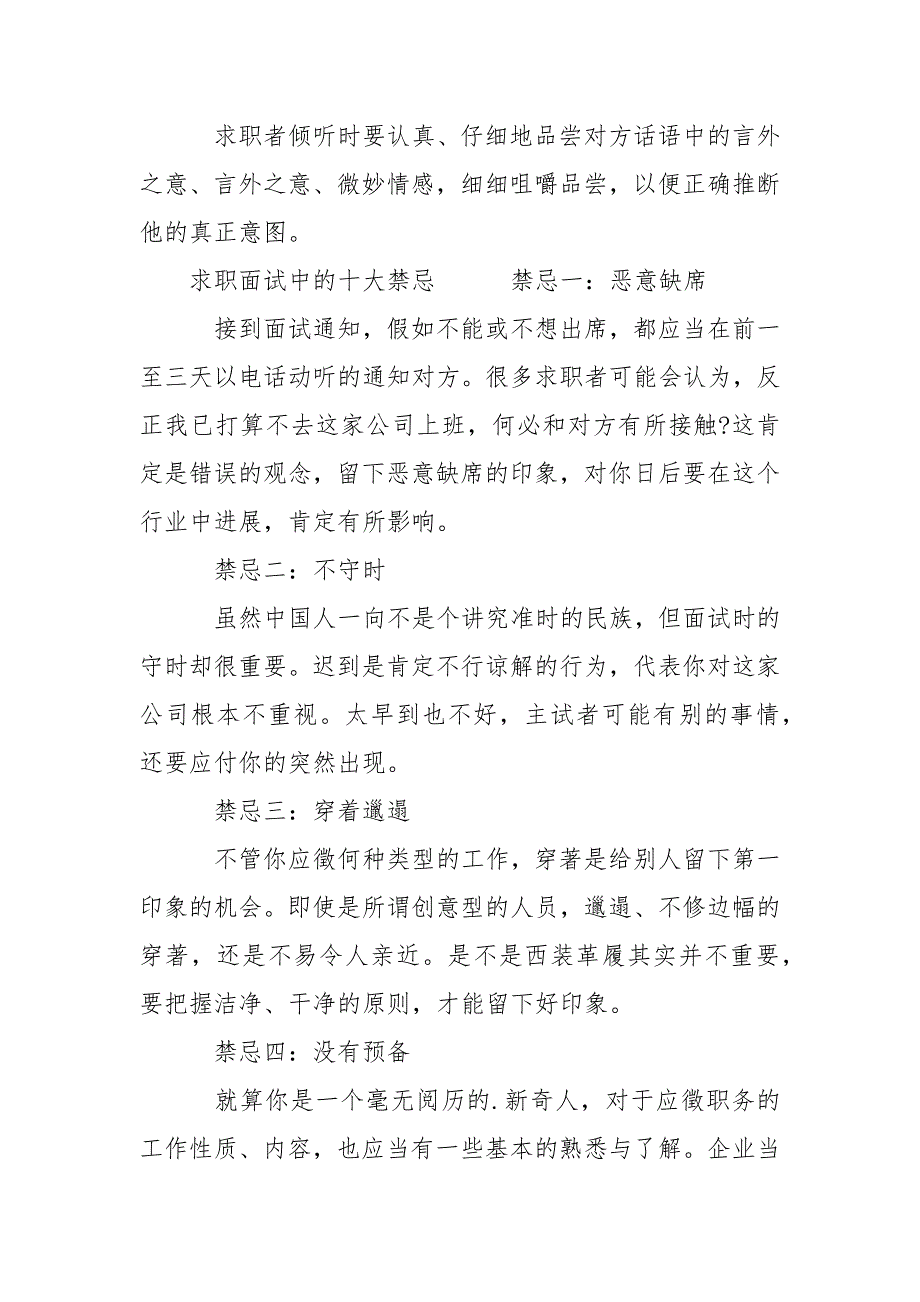 求职者倾听时要认真、仔细地品尝对方话语中的言外之意、言外之意、微妙情感，细细咀嚼品尝，以便正确推断他的真正意图。

求职面试中的十大禁忌　　禁忌一：恶意缺席

接到面试通知，假如不能或不想出席，都应当在前一至三天以电话动听的通知对方。很多求职者可能会认为，反正我已打算不去这家公司上班，何必和对方有所接触?这肯定是错误的观念，留下恶意缺席的印象，对你日后要在这个行业中进展，肯定有所影响。

禁忌二：不守时

虽然中国人一向不是个讲究准时的民族，但面试时的守时却很重要。迟到是肯定不行谅解的行为，代表你对这家公司根本不重视。太早到也不好，主试者可能有别的事情，还要应付你的突然出现。

禁忌三：穿着邋遢

不管你应徵何种类型的工作，穿著是给别人留下第一印象的机会。即使是所谓创意型的人员，邋遢、不修边幅的穿著，还是不易令人亲近。是不是西装革履其实并不重要，要把握洁净、干净的原则，才能留下好印象。

禁忌四：没有预备

就算你是一个毫无阅历的.新奇人，对于应徵职务的工作性质、内容，也应当有一些基本的熟悉与了解。企业当